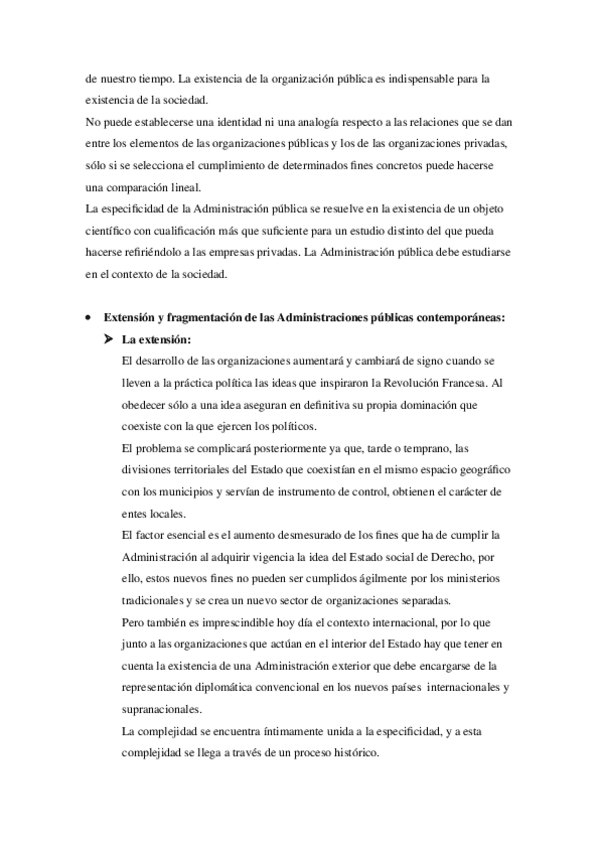 de nuestro tiempo. La existencia de la organización pública es indispensable para la existencia de la sociedad.
No puede establecerse una identidad ni una analogía respecto a las relaciones que se dan entre los elementos de las organizaciones públicas y los de las organizaciones privadas, sólo si se selecciona el cumplimiento de determinados fines concretos puede hacerse una comparación lineal.
La especificidad de la Administración pública se resuelve en la existencia de un objeto científico con cualificación más que suficiente para un estudio distinto del que pueda hacerse refiriéndolo a las empresas privadas. La Administración pública debe estudiarse en el contexto de la sociedad.

• Extensión y fragmentación de las Administraciones públicas contemporáneas:
➤ La extensión:
El desarrollo de las organizaciones aumentará y cambiará de signo cuando se lleven a la práctica política las ideas que inspiraron la Revolución Francesa. Al obedecer sólo a una idea aseguran en definitiva su propia dominación que coexiste con la que ejercen los políticos.
El problema se complicará posteriormente ya que, tarde o temprano, las divisiones territoriales del Estado que coexistían en el mismo espacio geográfico con los municipios y servían de instrumento de control, obtienen el carácter de entes locales.
El factor esencial es el aumento desmesurado de los fines que ha de cumplir la Administración al adquirir vigencia la idea del Estado social de Derecho, por ello, estos nuevos fines no pueden ser cumplidos ágilmente por los ministerios tradicionales y se crea un nuevo sector de organizaciones separadas.
Pero también es imprescindible hoy día el contexto internacional, por lo que junto a las organizaciones que actúan en el interior del Estado hay que tener en cuenta la existencia de una Administración exterior que debe encargarse de la representación diplomática convencional en los nuevos países internacionales y supranacionales.
La complejidad se encuentra íntimamente unida a la especificidad, y a esta complejidad se llega a través de un proceso histórico.